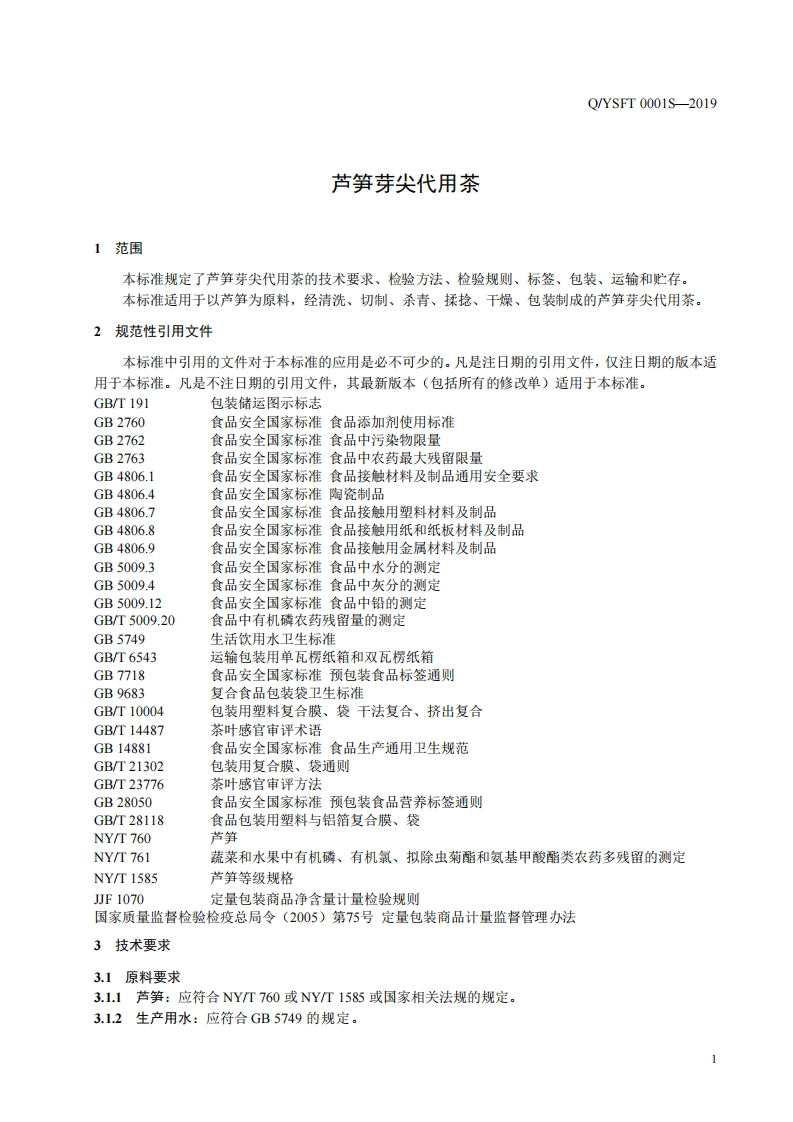 Q/YSFT 0001S—2019

芦笋芽尖代用茶

1 范围

本标准规定了芦笋芽尖代用茶的技术要求、检验方法、检验规则、标签、包装、运输和贮存。

本标准适用于以芦笋为原料，经清洗、切制、杀青、揉捻、干燥、包装制成的芦笋芽尖代用茶。

2 规范性引用文件

本标准中引用的文件对于本标准的应用是必不可少的。凡是注日期的引用文件，仅注日期的版本适用于本标准。凡是不注日期的引用文件，其最新版本（包括所有的修改单）适用于本标准。

GB/T 191 包装储运图示标志
GB 2760 食品安全国家标准 食品添加剂使用标准
GB 2762 食品安全国家标准 食品中污染物限量
GB 2763 食品安全国家标准 食品中农药最大残留限量
GB 4806.1 食品安全国家标准 食品接触材料及制品通用安全要求
GB 4806.4 食品安全国家标准 陶瓷制品
GB 4806.7 食品安全国家标准 食品接触用塑料材料及制品
GB 4806.8 食品安全国家标准 食品接触用纸和纸板材料及制品
GB 4806.9 食品安全国家标准 食品接触用金属材料及制品
GB 5009.3 食品安全国家标准 食品中水分的测定
GB 5009.4 食品安全国家标准 食品中灰分的测定
GB 5009.12 食品安全国家标准 食品中铅的测定
GB/T 5009.20 食品中有机磷农药残留量的测定
GB 5749 生活饮用水卫生标准
GB/T 6543 运输包装用单瓦楞纸箱和双瓦楞纸箱
GB 7718 食品安全国家标准 预包装食品标签通则
GB 9683 复合食品包装袋卫生标准
GB/T 10004 包装用塑料复合膜、袋 干法复合、挤出复合
GB/T 14487 茶叶感官审评术语
GB 14881 食品安全国家标准 食品生产通用卫生规范
GB/T 21302 包装用复合膜、袋通则
GB/T 23776 茶叶感官审评方法
GB 28050 食品安全国家标准 预包装食品营养标签通则
GB/T 28118 食品包装用塑料与铝箔复合膜、袋
NY/T 760 芦笋
NY/T 761 蔬菜和水果中有机磷、有机氯、拟除虫菊酯和氨基甲酸酯类农药多残留的测定
NY/T 1585 芦笋等级规格
JJF 1070 定量包装商品净含量计量检验规则
国家质量监督检验检疫总局令（2005）第75号 定量包装商品计量监督管理办法

3 技术要求

3.1 原料要求

3.1.1 芦笋：应符合 NY/T 760 或 NY/T 1585 或国家相关法规的规定。

3.1.2 生产用水：应符合 GB 5749 的规定。

1